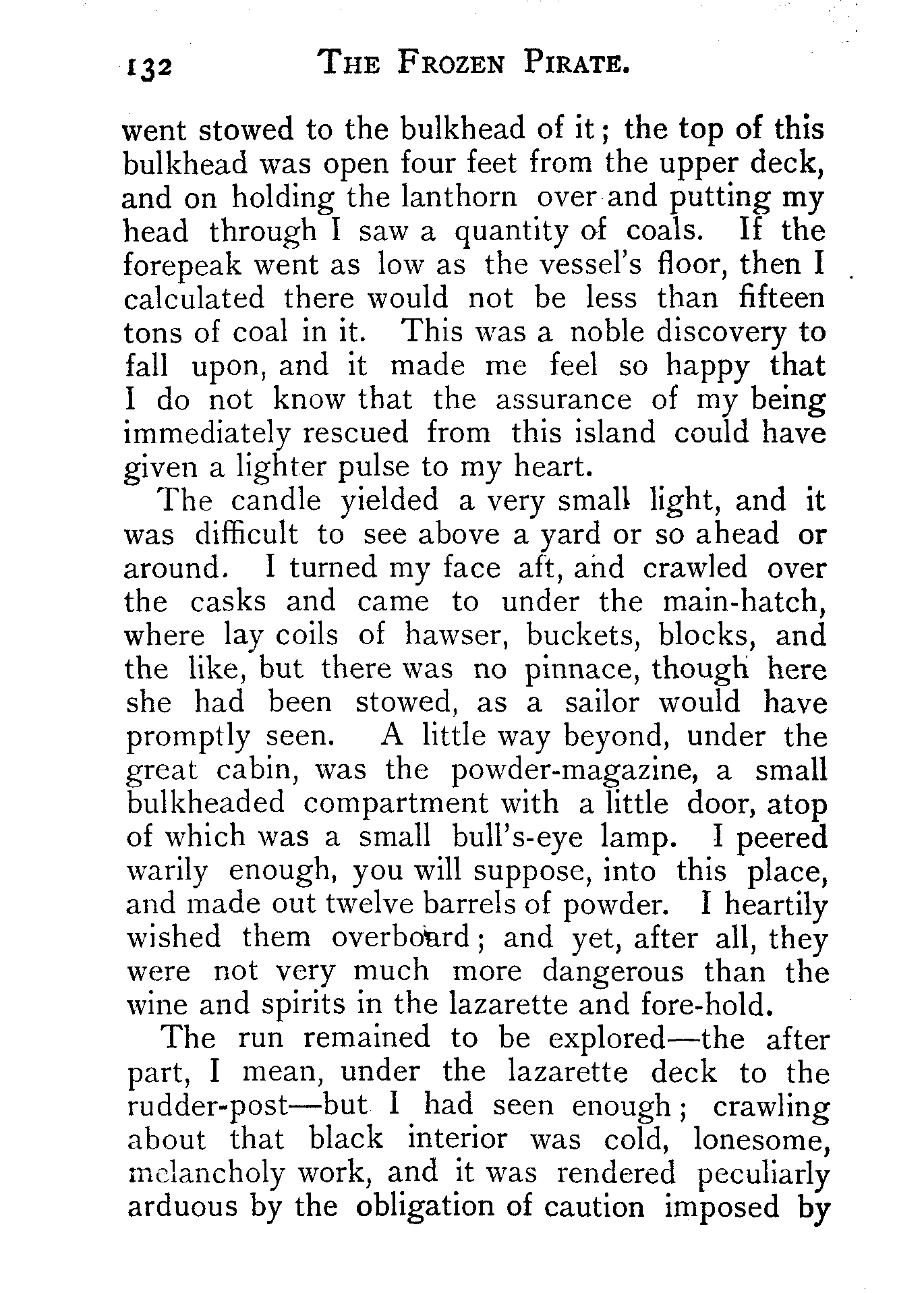 132 THE FROZEN PIRATE.

went stowed to the bulkhead of it; the top of this bulkhead was open four feet from the upper deck, and on holding the lanthorn over and putting my head through I saw a quantity of coals. If the forepeak went as low as the vessel's floor, then I calculated there would not be less than fifteen tons of coal in it. This was a noble discovery to fall upon, and it made me feel so happy that I do not know that the assurance of my being immediately rescued from this island could have given a lighter pulse to my heart.

The candle yielded a very small light, and it was difficult to see above a yard or so ahead or around. I turned my face aft, and crawled over the casks and came to under the main-hatch, where lay coils of hawser, buckets, blocks, and the like, but there was no pinnace, though here she had been stowed, as a sailor would have promptly seen. A little way beyond, under the great cabin, was the powder-magazine, a small bulkheaded compartment with a little door, atop of which was a small bull's-eye lamp. I peered warily enough, you will suppose, into this place, and made out twelve barrels of powder. I heartily wished them overboard; and yet, after all, they were not very much more dangerous than the wine and spirits in the lazarette and fore-hold.

The run remained to be explored—the after part, I mean, under the lazarette deck to the rudder-post—but I had seen enough; crawling about that black interior was cold, lonesome, melancholy work, and it was rendered peculiarly arduous by the obligation of caution imposed by